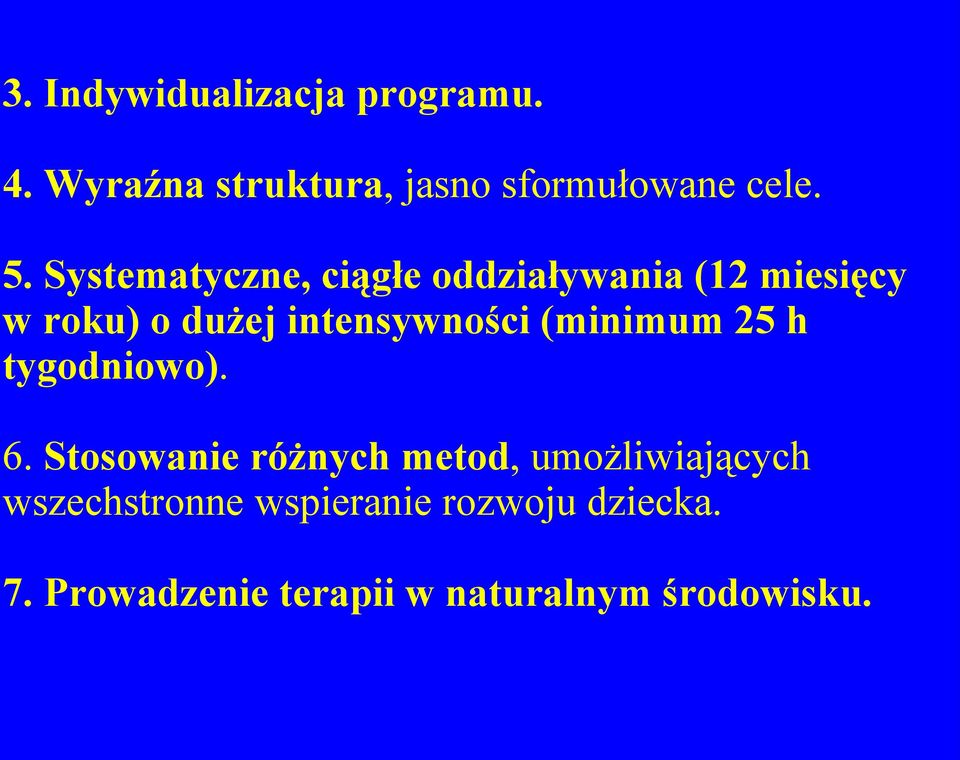 3. Indywidualizacja programu.

4. Wyraźna struktura, jasno sformułowane cele.

5. Systematyczne, ciągłe oddziaływania (12 miesięcy w roku) o dużej intensywności (minimum 25 h tygodniowo).

6. Stosowanie różnych metod, umożliwiających wszechstronne wspieranie rozwoju dziecka.

7. Prowadzenie terapii w naturalnym środowisku.